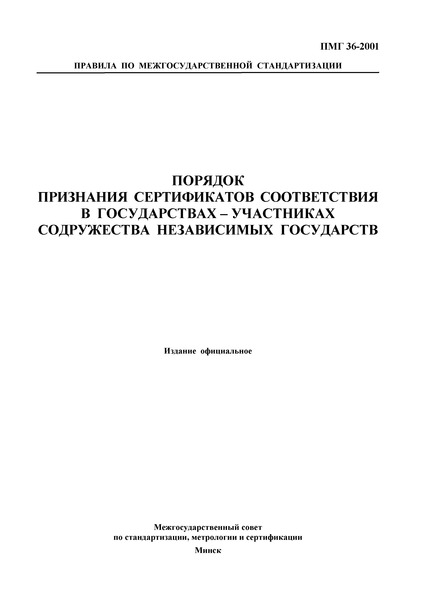 ПМГ 36-2001

ПРАВИЛА ПО МЕЖГОСУДАРСТВЕННОЙ СТАНДАРТИЗАЦИИ

ПОРЯДОК
ПРИЗНАНИЯ СЕРТИФИКАТОВ СООТВЕТСТВИЯ
В ГОСУДАРСТВАХ – УЧАСТНИКАХ
СОДРУЖЕСТВА НЕЗАВИСИМЫХ ГОСУДАРСТВ

Издание официальное

Межгосударственный совет
по стандартизации, метрологии и сертификации
Минск